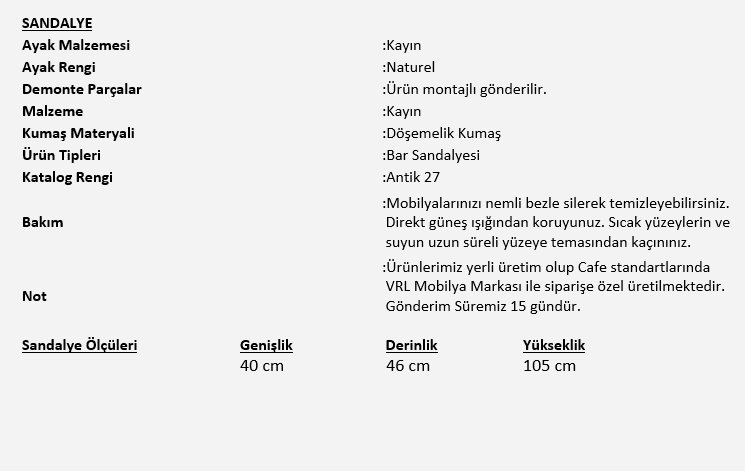 SANDALYE
Ayak Malzemesi :Kayın
Ayak Rengi :Naturel
Demonte Parçalar :Ürün montajlı gönderilir.
Malzeme :Kayın
Kumaş Materyali :Döşemelik Kumaş
Ürün Tipleri :Bar Sandalyesi
Katalog Rengi :Antik 27
Bakım :Mobilyalarınızı nemli bezle silerek temizleyebilirsiniz. Direkt güneş ışığından koruyunuz. Sıcak yüzeylerin ve suyun uzun süreli yüzeye temasından kaçınınız.
Not :Ürünlerimiz yerli üretim olup Cafe standartlarında VRL Mobilya Markası ile siparişe özel üretilmektedir. Gönderim Süremiz 15 gündür.

| Sandalye Ölçüleri | Genişlik | Derinlik | Yükseklik |
|---|---|---|---|
| | 40 cm | 46 cm | 105 cm |